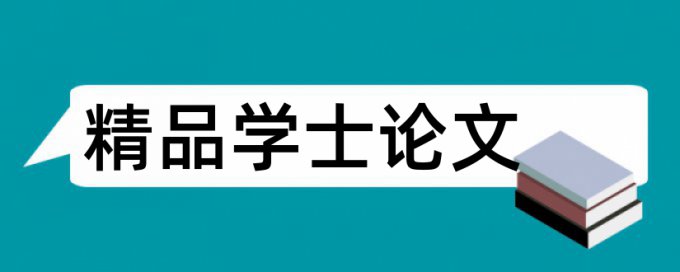 精品学士论文